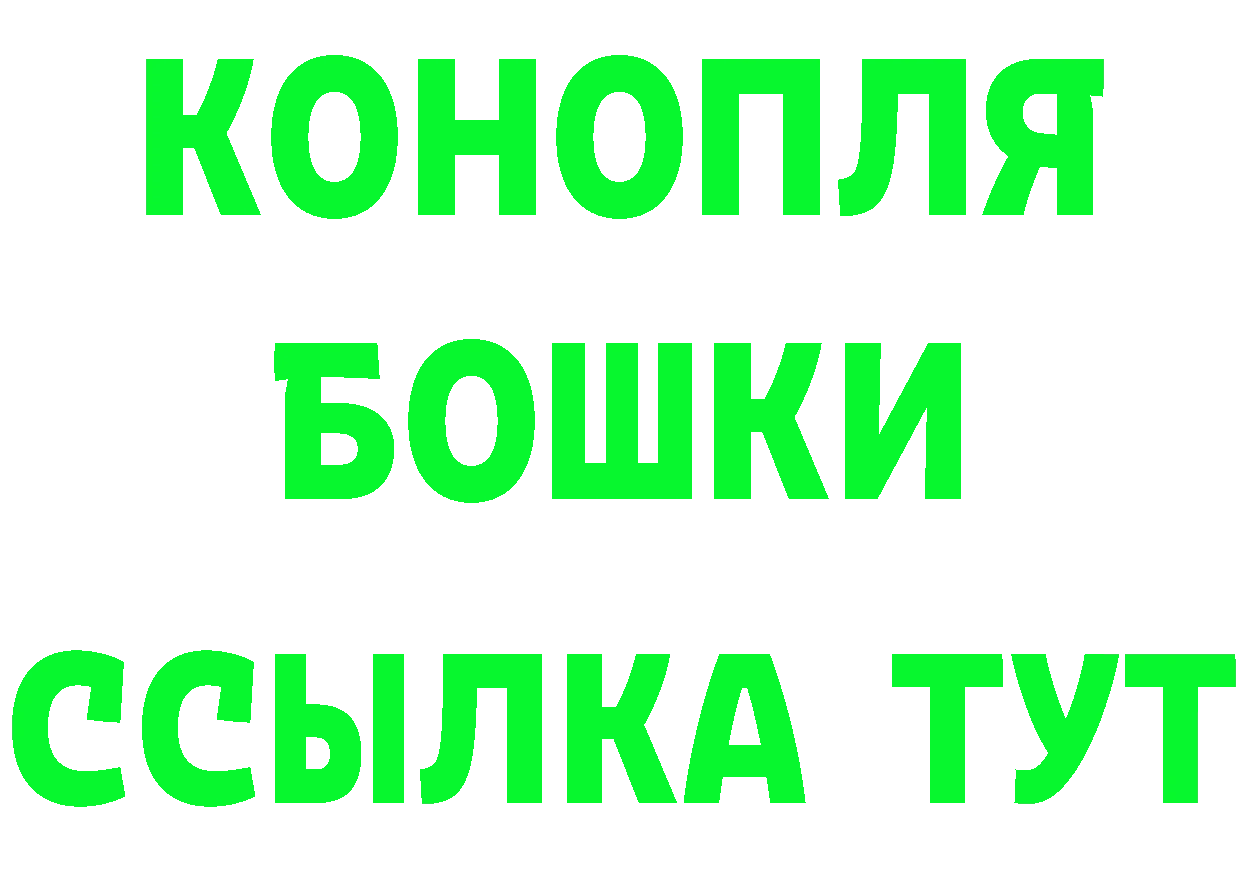 КОНОПЛЯ
БОШКИ
ССЫЛКА ТУТ